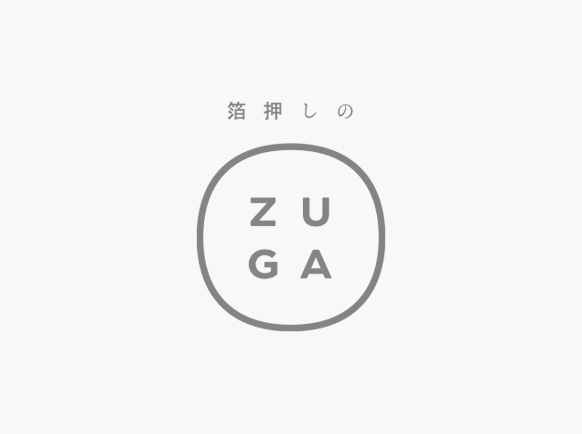 箔押しの

ZU
GA